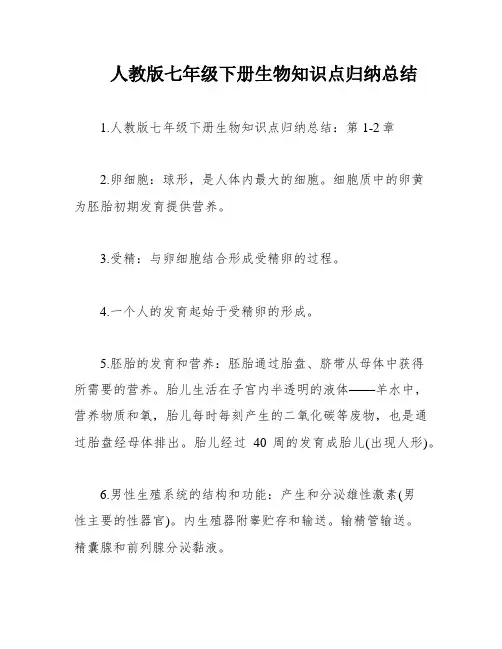 人教版七年级下册生物知识点归纳总结

1.人教版七年级下册生物知识点归纳总结：第 1-2 章

2.卵细胞：球形，是人体内最大的细胞。细胞质中的卵黄为胚胎初期发育提供营养。

3.受精：与卵细胞结合形成受精卵的过程。

4.一个人的发育起始于受精卵的形成。

5.胚胎的发育和营养：胚胎通过胎盘、脐带从母体中获得所需要的营养。胎儿生活在子宫内半透明的液体——羊水中，营养物质和氧，胎儿每时每刻产生的二氧化碳等废物，也是通过胎盘经母体排出。胎儿经过 40 周的发育成胎儿(出现人形)。

6.男性生殖系统的结构和功能：产生和分泌雄性激素(男性主要的性器官)。内生殖器附睾贮存和输送。输精管输送。精囊腺和前列腺分泌黏液。